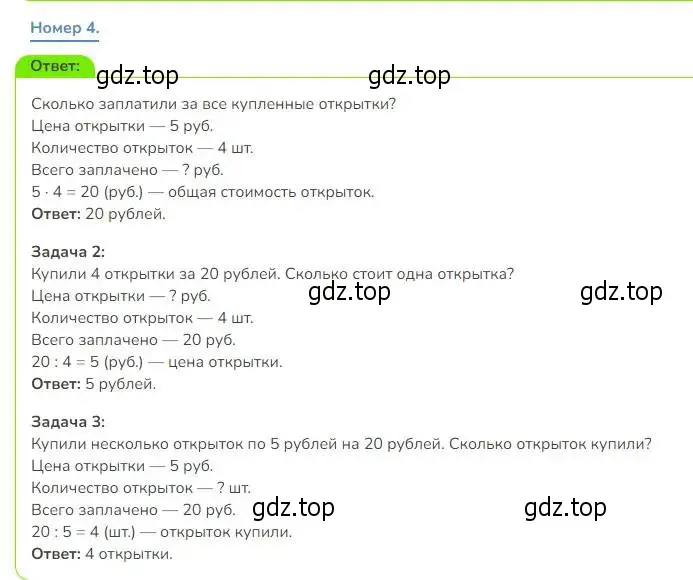 Номер 4.

Ответ:
gdz.top gdz.top

Сколько заплатили за все купленные открытки?
Цена открытки — 5 руб.
Количество открыток — 4 шт.
Всего заплачено — ? руб.
$5 \cdot 4 = 20$ (руб.) — общая стоимость открыток.
Ответ: 20 рублей.

Задача 2:
Купили 4 открытки за 20 рублей. Сколько стоит одна открытка?
Цена открытки — ? руб. gdz.top gdz.top
Количество открыток — 4 шт.
Всего заплачено — 20 руб.
$20 : 4 = 5$ (руб.) — цена открытки.
Ответ: 5 рублей.

Задача 3:
Купили несколько открыток по 5 рублей на 20 рублей. Сколько открыток купили?
Цена открытки — 5 руб.
Количество открыток — ? шт.
Всего заплачено — 20 руб. gdz.top gdz.top
$20 : 5 = 4$ (шт.) — открыток купили.
Ответ: 4 открытки.